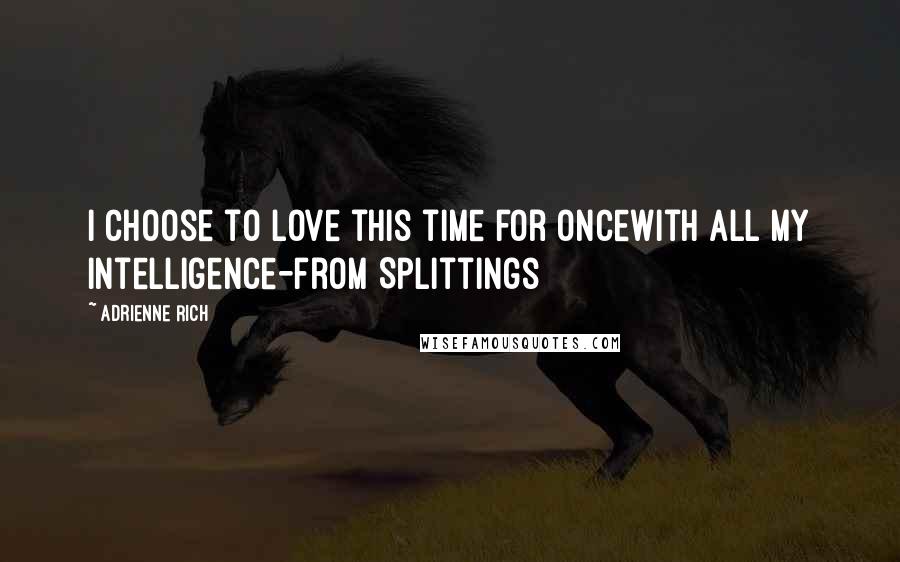 I CHOOSE TO LOVE THIS TIME FOR ONCEWITH ALL MY INTELLIGENCE-FROM SPLITTINGS

~ ADRIENNE RICH

WISEFAMOUSQUOTES.COM